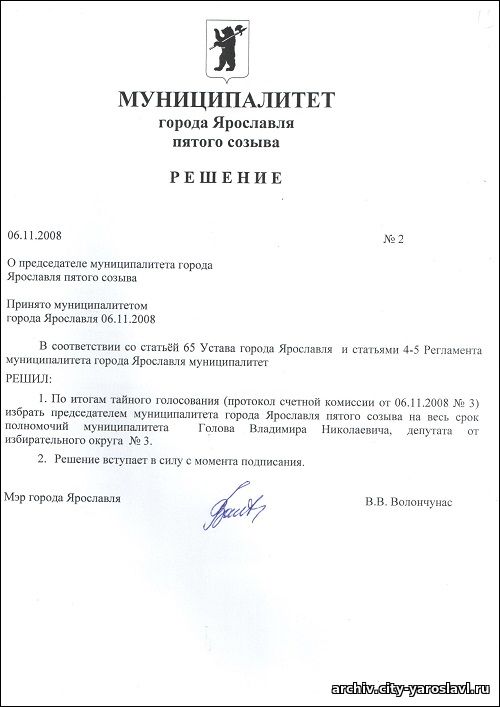 МУНИЦИПАЛИТЕТ
города Ярославля
пятого созыва

РЕШЕНИЕ

06.11.2008

№ 2

О председателе муниципалитета города Ярославля пятого созыва

Принято муниципалитетом города Ярославля 06.11.2008

В соответствии со статьёй 65 Устава города Ярославля и статьями 4-5 Регламента муниципалитета города Ярославля муниципалитет

РЕШИЛ:

1. По итогам тайного голосования (протокол счетной комиссии от 06.11.2008 № 3) избрать председателем муниципалитета города Ярославля пятого созыва на весь срок полномочий муниципалитета Голова Владимира Николаевича, депутата от избирательного округа № 3.

2. Решение вступает в силу с момента подписания.

Мэр города Ярославля

В.В. Волончунас

archiv.city-yaroslavl.ru